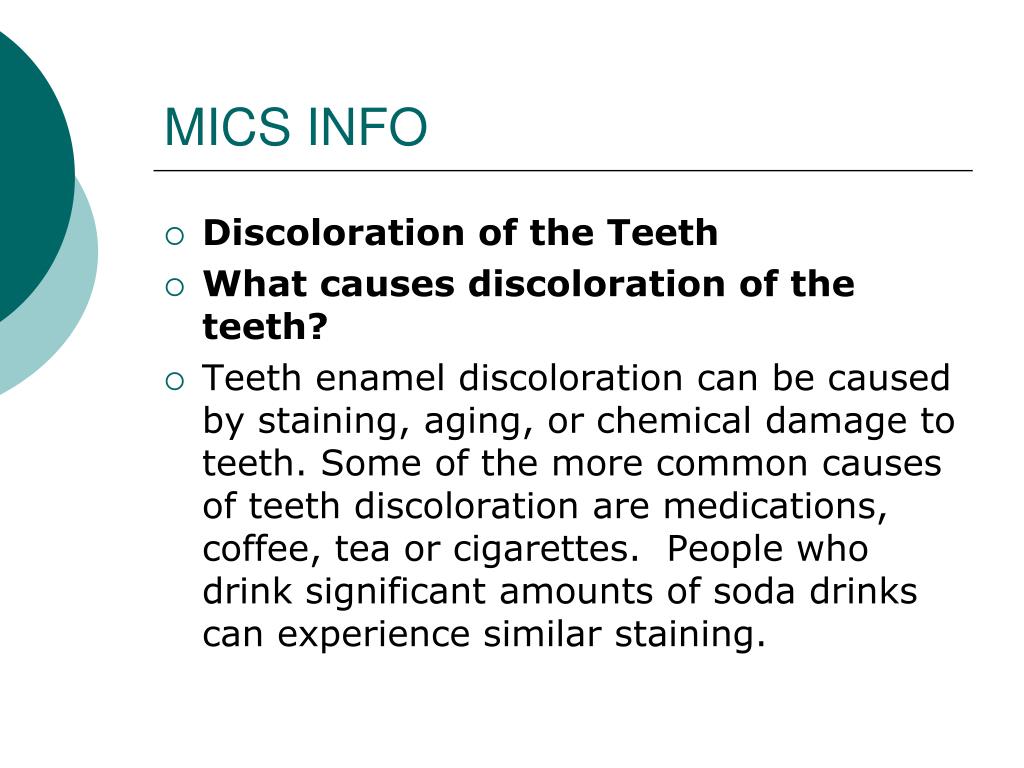 MICS INFO

○ Discoloration of the Teeth
○ What causes discoloration of the teeth?
○ Teeth enamel discoloration can be caused by staining, aging, or chemical damage to teeth. Some of the more common causes of teeth discoloration are medications, coffee, tea or cigarettes. People who drink significant amounts of soda drinks can experience similar staining.